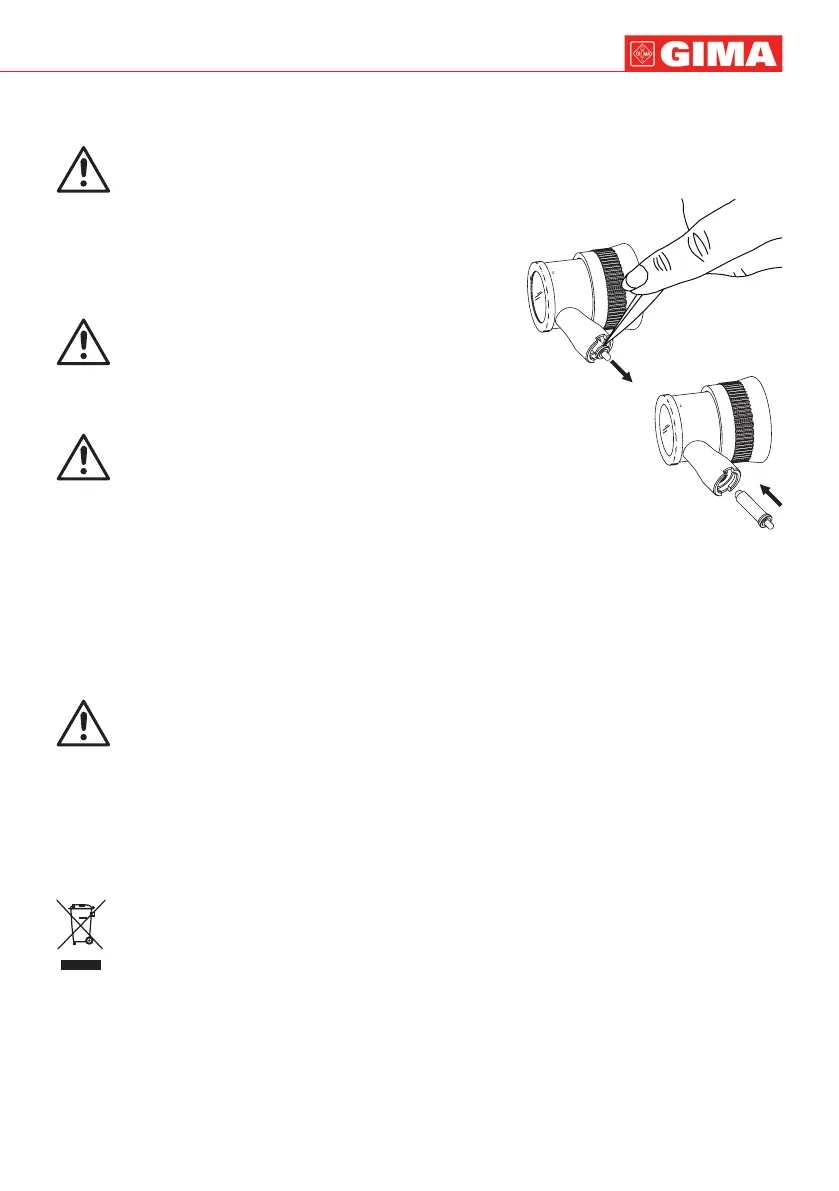 GIMA